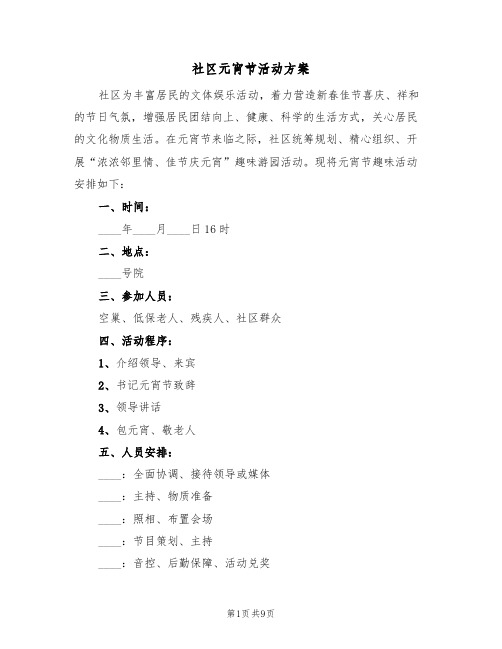 社区元宵节活动方案

社区为丰富居民的文体娱乐活动，着力营造新春佳节喜庆、祥和的节日气氛，增强居民团结向上、健康、科学的生活方式，关心居民的文化物质生活。在元宵节来临之际，社区统筹规划、精心组织、开展“浓浓邻里情、佳节庆元宵”趣味游园活动。现将元宵节趣味活动安排如下：

一、时间：

____年____月____日16时

二、地点：

____号院

三、参加人员：

空巢、低保老人、残疾人、社区群众

四、活动程序：

1、介绍领导、来宾

2、书记元宵节致辞

3、领导讲话

4、包元宵、敬老人

五、人员安排：

____：全面协调、接待领导或媒体

____：主持、物质准备

____：照相、布置会场

____：节目策划、主持

____：音控、后勤保障、活动兑奖

第1页 共9页